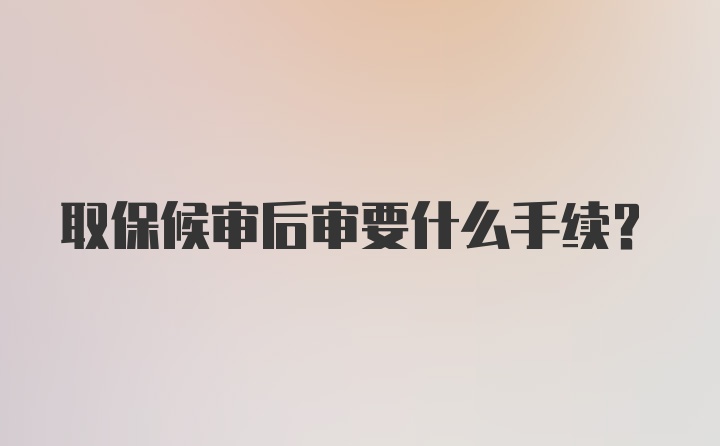 取保候审后审要什么手续?